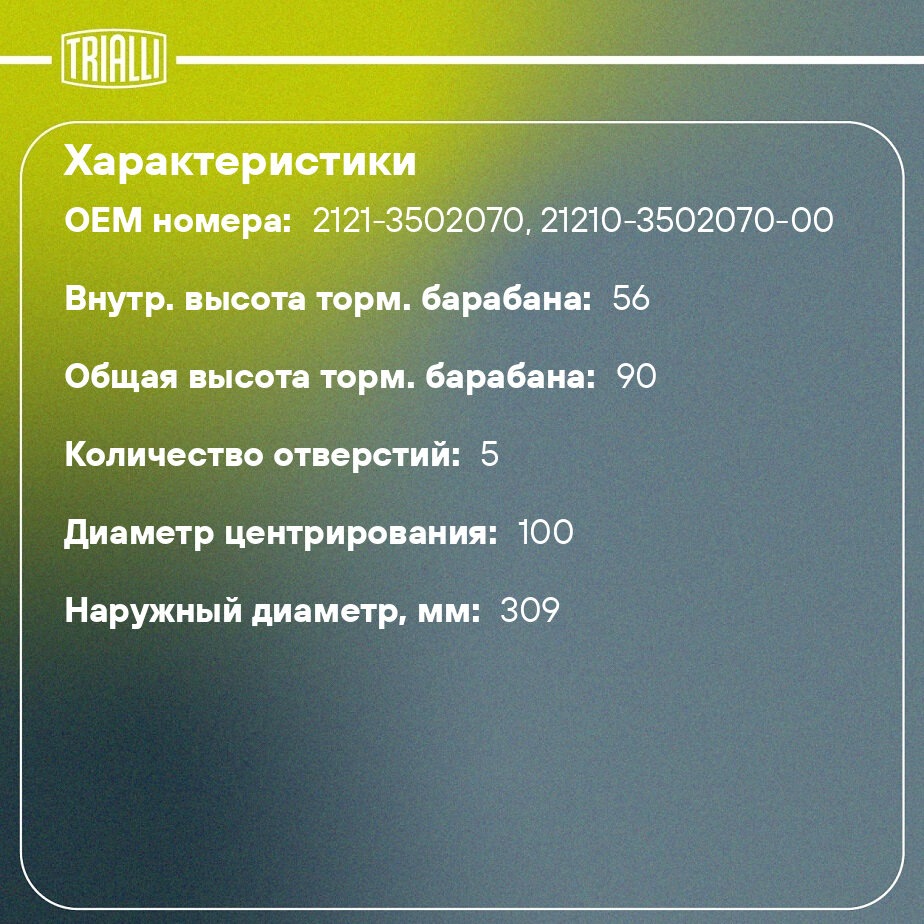 TRIALLI

Характеристики

OEM номера: 2121-3502070, 21210-3502070-00

Внутр. высота торм. барабана: 56

Общая высота торм. барабана: 90

Количество отверстий: 5

Диаметр центрирования: 100

Наружный диаметр, мм: 309